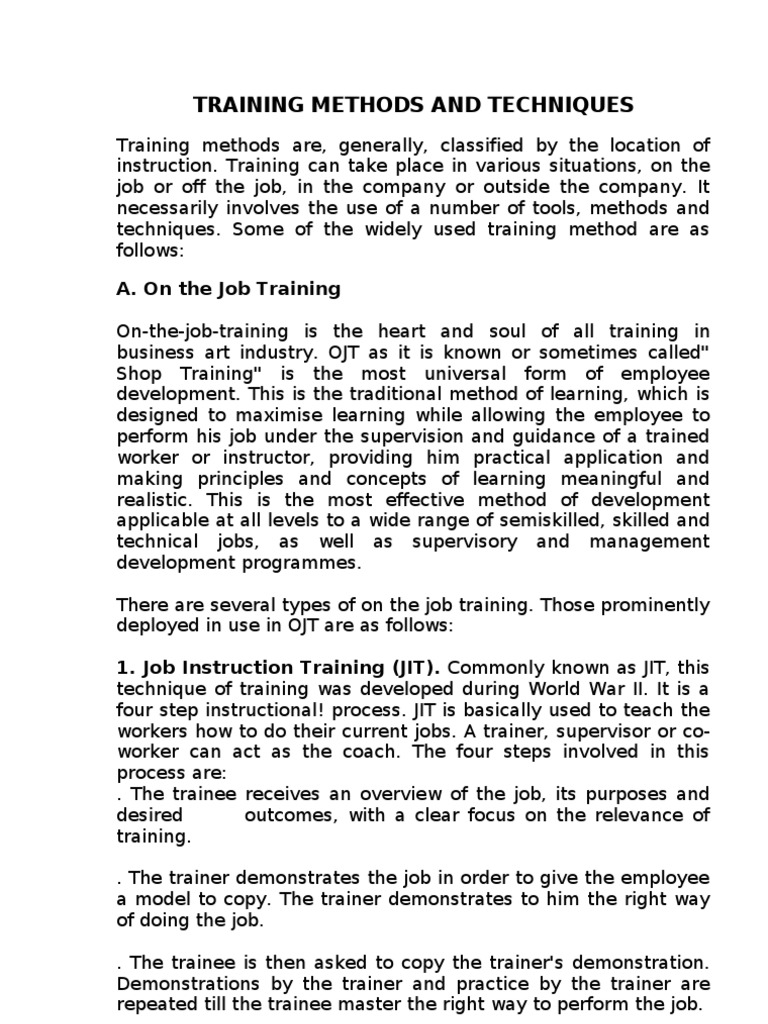 TRAINING METHODS AND TECHNIQUES

Training methods are, generally, classified by the location of instruction. Training can take place in various situations, on the job or off the job, in the company or outside the company. It necessarily involves the use of a number of tools, methods and techniques. Some of the widely used training method are as follows:

A. On the Job Training

On-the-job-training is the heart and soul of all training in business art industry. OJT as it is known or sometimes called" Shop Training" is the most universal form of employee development. This is the traditional method of learning, which is designed to maximise learning while allowing the employee to perform his job under the supervision and guidance of a trained worker or instructor, providing him practical application and making principles and concepts of learning meaningful and realistic. This is the most effective method of development applicable at all levels to a wide range of semiskilled, skilled and technical jobs, as well as supervisory and management development programmes.

There are several types of on the job training. Those prominently deployed in use in OJT are as follows:

1. Job Instruction Training (JIT). Commonly known as JIT, this technique of training was developed during World War II. It is a four step instructional! process. JIT is basically used to teach the workers how to do their current jobs. A trainer, supervisor or co-worker can act as the coach. The four steps involved in this process are:
. The trainee receives an overview of the job, its purposes and desired outcomes, with a clear focus on the relevance of training.

. The trainer demonstrates the job in order to give the employee a model to copy. The trainer demonstrates to him the right way of doing the job.

. The trainee is then asked to copy the trainer's demonstration. Demonstrations by the trainer and practice by the trainer are repeated till the trainee master the right way to perform the job.